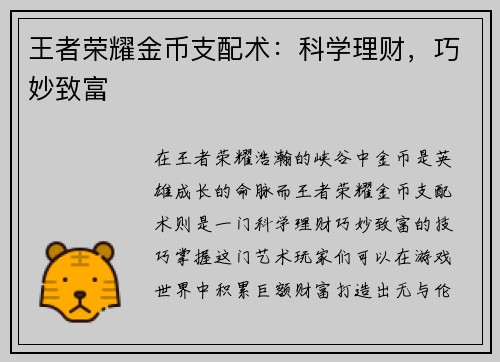 王者荣耀金币支配术：科学理财，巧妙致富

在王者荣耀浩瀚的峡谷中金币是英雄成长的命脉而王者荣耀金币支配术则是一门科学理财巧妙致富的技巧掌握这门艺术玩家们可以在游戏世界中积累巨额财富打造出无与伦